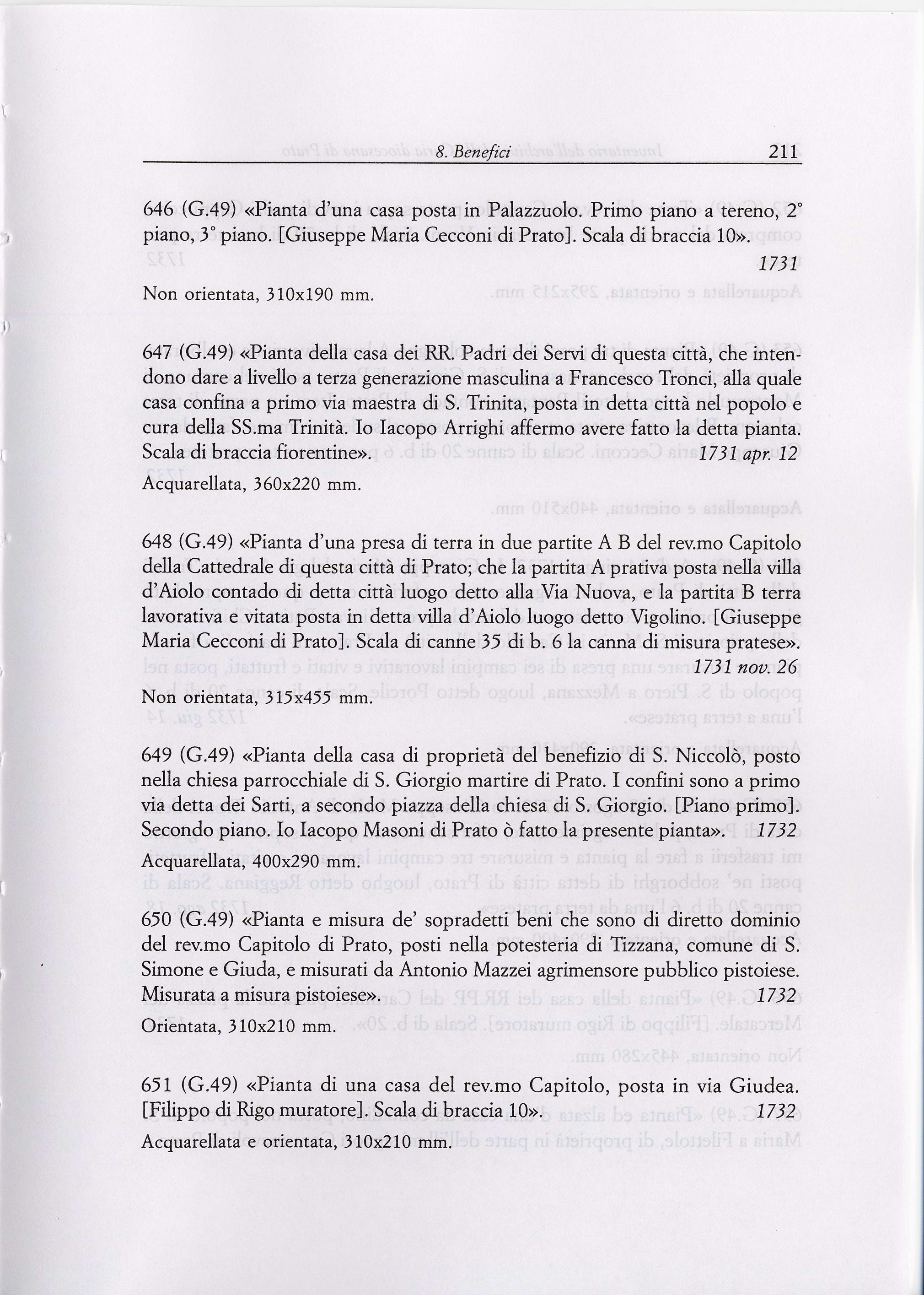 8. Benefici 211

646 (G.49) «Pianta d'una casa posta in Palazzuolo. Primo piano a tereno, 2° piano, 3° piano. [Giuseppe Maria Cecconi di Prato]. Scala di braccia 10». 1731

Non orientata, 310x190 mm.

647 (G.49) «Pianta della casa dei RR. Padri dei Servi di questa città, che intendono dare a livello a terza generazione masculina a Francesco Tronci, alla quale casa confina a primo via maestra di S. Trinita, posta in detta città nel popolo e cura della SS.ma Trinità. Io Iacopo Arrighi affermo avere fatto la detta pianta. Scala di braccia fiorentine». 1731 apr. 12

Acquarellata, 360x220 mm.

648 (G.49) «Pianta d'una presa di terra in due partite A B del rev.mo Capitolo della Cattedrale di questa città di Prato; che la partita A prativa posta nella villa d'Aiolo contado di detta città luogo detto alla Via Nuova, e la partita B terra lavorativa e vitata posta in detta villa d'Aiolo luogo detto Vigolino. [Giuseppe Maria Cecconi di Prato]. Scala di canne 35 di b. 6 la canna di misura pratese». 1731 nov. 26

Non orientata, 315x455 mm.

649 (G.49) «Pianta della casa di proprietà del benefizio di S. Niccolò, posto nella chiesa parrocchiale di S. Giorgio martire di Prato. I confini sono a primo via detta dei Sarti, a secondo piazza della chiesa di S. Giorgio. [Piano primo]. Secondo piano. Io Iacopo Masoni di Prato ò fatto la presente pianta». 1732

Acquarellata, 400x290 mm.

650 (G.49) «Pianta e misura de' sopradetti beni che sono di diretto dominio del rev.mo Capitolo di Prato, posti nella potesteria di Tizzana, comune di S. Simone e Giuda, e misurati da Antonio Mazzei agrimensore pubblico pistoiese. Misurata a misura pistoiese». 1732

Orientata, 310x210 mm.

651 (G.49) «Pianta di una casa del rev.mo Capitolo, posta in via Giudea. [Filippo di Rigo muratore]. Scala di braccia 10». 1732

Acquarellata e orientata, 310x210 mm.